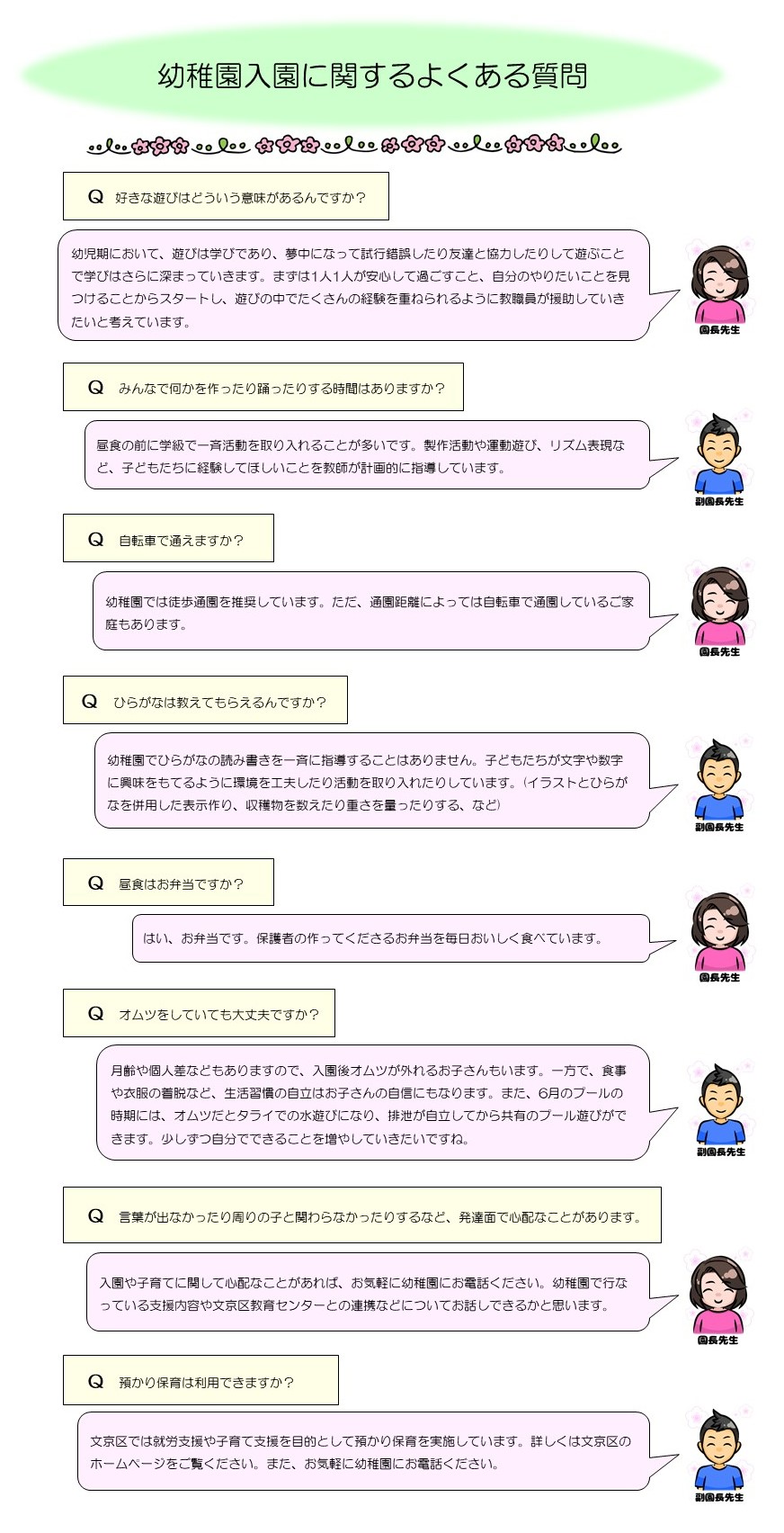 幼稚園入園に関するよくある質問

Q　好きな遊びはどういう意味があるんですか？

幼児期において、遊びは学びであり、夢中になって試行錯誤したり友達と協力したりして遊ぶことで学びはさらに深まっていきます。まずは1人1人が安心して過ごすこと、自分のやりたいことを見つけることからスタートし、遊びの中でたくさんの経験を重ねられるように教職員が援助していきたいと考えています。

園長先生

Q　みんなで何かを作ったり踊ったりする時間はありますか？

昼食の前に学級で一斉活動を取り入れることが多いです。製作活動や運動遊び、リズム表現など、子どもたちに経験してほしいことを教師が計画的に指導しています。

副園長先生

Q　自転車で通えますか？

幼稚園では徒歩通園を推奨しています。ただ、通園距離によっては自転車で通園しているご家庭もあります。

園長先生

Q　ひらがなは教えてもらえるんですか？

幼稚園でひらがなの読み書きを一斉に指導することはありません。子どもたちが文字や数字に興味をもてるように環境を工夫したり活動を取り入れたりしています。（イラストとひらがなを併用した表示作り、収穫物を数えたり重さを量ったりする、など）

副園長先生

Q　昼食はお弁当ですか？

はい、お弁当です。保護者の作ってくださるお弁当を毎日おいしく食べています。

園長先生

Q　オムツをしていても大丈夫ですか？

月齢や個人差などもありますので、入園後オムツが外れるお子さんもいます。一方で、食事や衣服の着脱など、生活習慣の自立はお子さんの自信にもなります。また、6月のプールの時期には、オムツだとタライでの水遊びになり、排泄が自立してから共有のプール遊びができます。少しずつ自分でできることを増やしていきたいですね。

副園長先生

Q　言葉が出なかったり周りの子と関わらなかったりするなど、発達面で心配なことがあります。

入園や子育てに関して心配なことがあれば、お気軽に幼稚園にお電話ください。幼稚園で行なっている支援内容や文京区教育センターとの連携などについてお話しできるかと思います。

園長先生

Q　預かり保育は利用できますか？

文京区では就労支援や子育て支援を目的として預かり保育を実施しています。詳しくは文京区のホームページをご覧ください。また、お気軽に幼稚園にお電話ください。

副園長先生